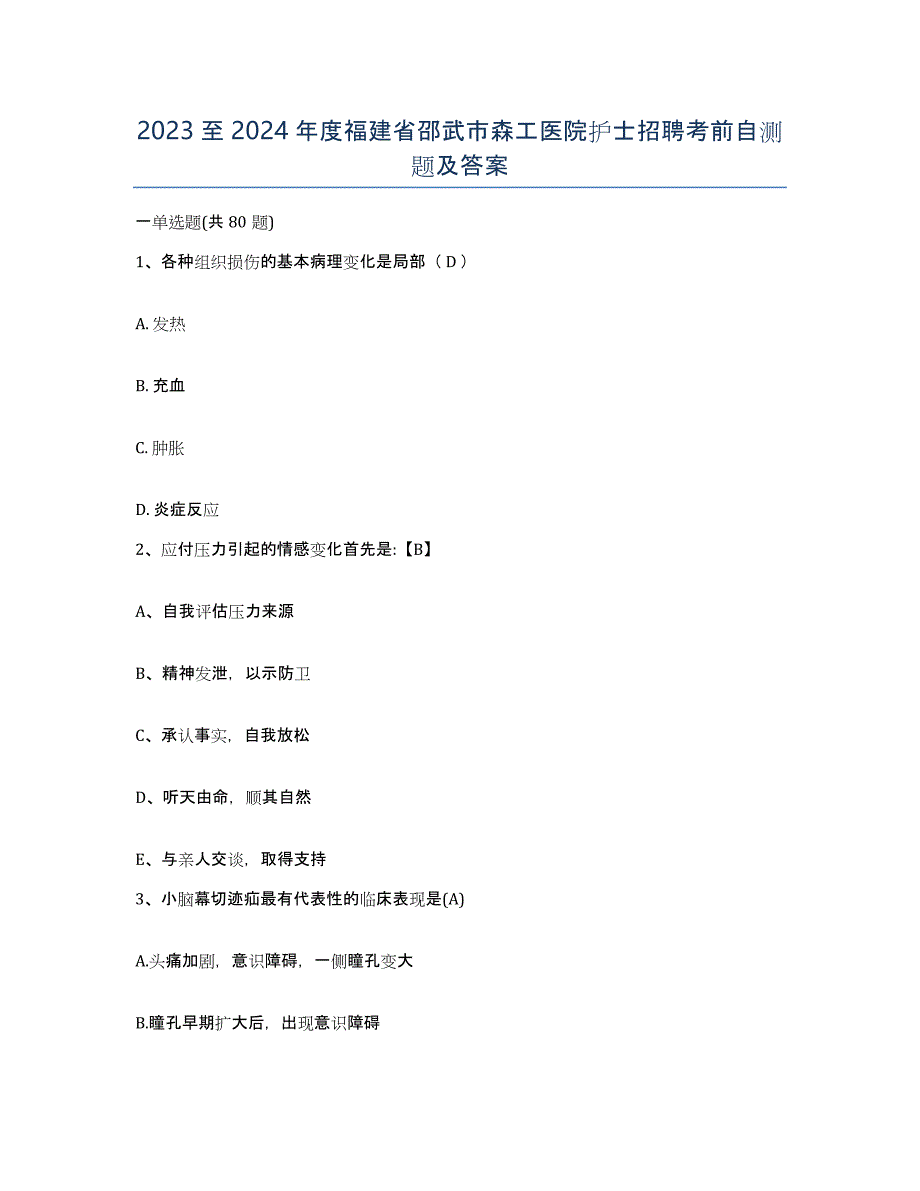 2023 至 2024 年度福建省邵武市森工医院护士招聘考前自测题及答案

一单选题(共 80 题)

1、各种组织损伤的基本病理变化是局部（ D ）

A. 发热

B. 充血

C. 肿胀

D. 炎症反应

2、应付压力引起的情感变化首先是:【B】

A、自我评估压力来源

B、精神发泄，以示防卫

C、承认事实，自我放松

D、听天由命，顺其自然

E、与亲人交谈，取得支持

3、小脑幕切迹疝最有代表性的临床表现是(A)

A.头痛加剧，意识障碍，一侧瞳孔变大

B.瞳孔早期扩大后，出现意识障碍